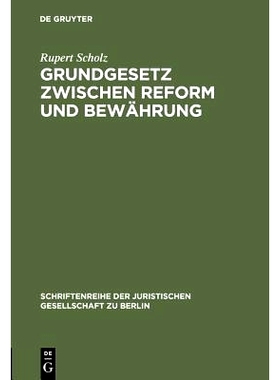 DE GRUYTER

Rupert Scholz

GRUNDGESETZ ZWISCHEN REFORM UND BEWÄHRUNG

SCHRIFTENREIHE DER JURISTISCHEN GESELLSCHAFT ZU BERLIN

DE G